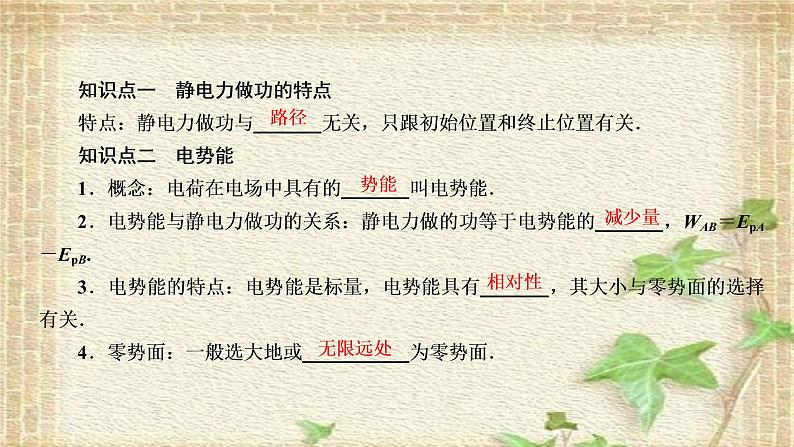 知识点一　静电力做功的特点

特点：静电力做功与路径无关，只跟初始位置和终止位置有关．

知识点二　电势能

1．概念：电荷在电场中具有的势能叫电势能．

2．电势能与静电力做功的关系：静电力做的功等于电势能的减少量，$W_{AB}=E_{pA}-E_{pB}$．

3．电势能的特点：电势能是标量，电势能具有相对性，其大小与零势面的选择有关．

4．零势面：一般选大地或无限远处为零势面．